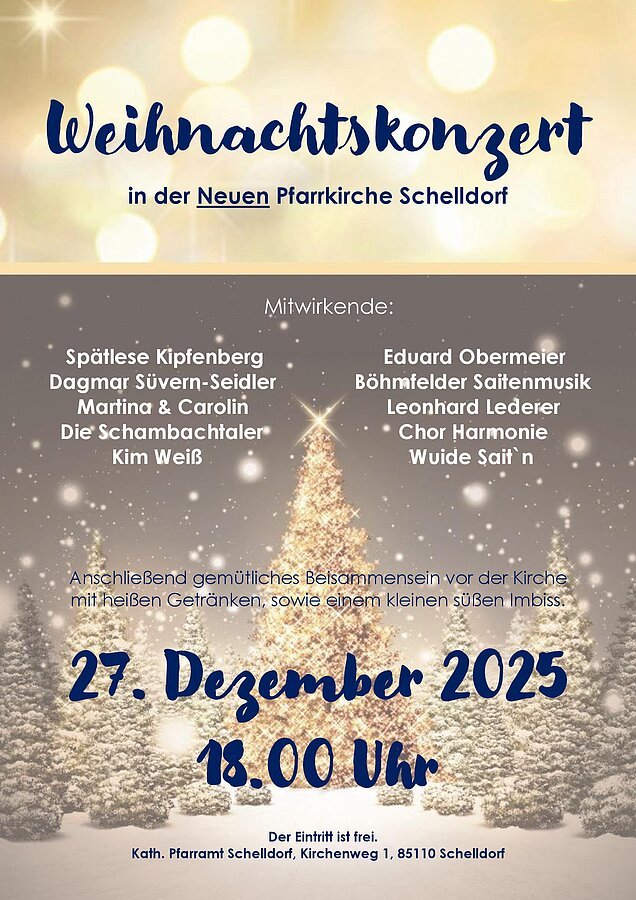 Weihnachtskonzert

in der Neuen Pfarrkirche Schelldorf

Mitwirkende:

Spätlese Kipfenberg
Dagmar Süvern-Seidler
Martina & Carolin
Die Schambachtaler
Kim Weiß

Eduard Obermeier
Böhmfelder Saitenmusik
Leonhard Lederer
Chor Harmonie
Wuide Sait`n

Anschließend gemütliches Beisammensein vor der Kirche mit heißen Getränken, sowie einem kleinen süßen Imbiss.

27. Dezember 2025
18.00 Uhr

Der Eintritt ist frei.
Kath. Pfarramt Schelldorf, Kirchenweg 1, 85110 Schelldorf